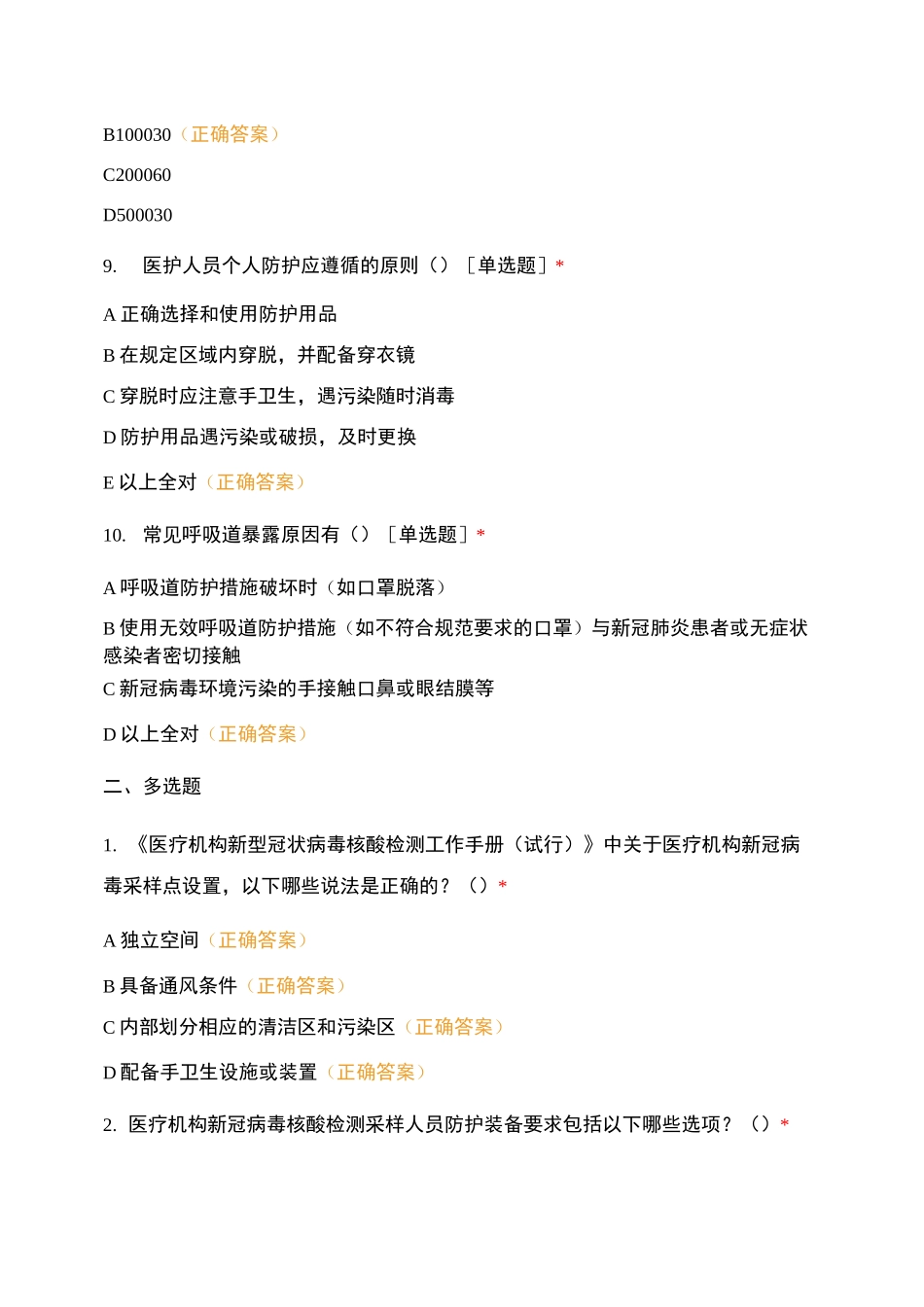 B100030（正确答案）

C200060

D500030

9. 医护人员个人防护应遵循的原则（）［单选题］*

A 正确选择和使用防护用品

B 在规定区域内穿脱，并配备穿衣镜

C 穿脱时应注意手卫生，遇污染随时消毒

D 防护用品遇污染或破损，及时更换

E 以上全对（正确答案）

10. 常见呼吸道暴露原因有（）［单选题］*

A 呼吸道防护措施破坏时（如口罩脱落）

B 使用无效呼吸道防护措施（如不符合规范要求的口罩）与新冠肺炎患者或无症状感染者密切接触

C 新冠病毒环境污染的手接触口鼻或眼结膜等

D 以上全对（正确答案）

二、多选题

1. 《医疗机构新型冠状病毒核酸检测工作手册（试行）》中关于医疗机构新冠病毒采样点设置，以下哪些说法是正确的？（）*

A 独立空间（正确答案）

B 具备通风条件（正确答案）

C 内部划分相应的清洁区和污染区（正确答案）

D 配备手卫生设施或装置（正确答案）

2. 医疗机构新冠病毒核酸检测采样人员防护装备要求包括以下哪些选项？（）*